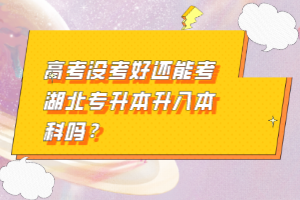 高考没考好还能考湖北专升本升入本科吗？